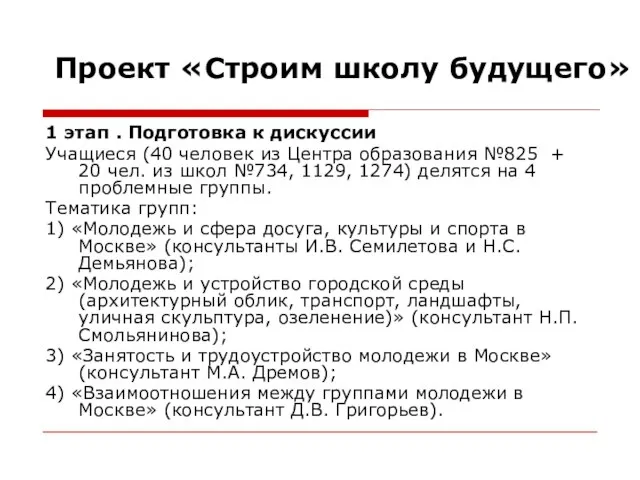 Проект «Строим школу будущего»

1 этап . Подготовка к дискуссии

Учащиеся (40 человек из Центра образования №825 + 20 чел. из школ №734, 1129, 1274) делятся на 4 проблемные группы.

Тематика групп:

1) «Молодежь и сфера досуга, культуры и спорта в Москве» (консультанты И.В. Семилетова и Н.С. Демьянова);

2) «Молодежь и устройство городской среды (архитектурный облик, транспорт, ландшафты, уличная скульптура, озеленение)» (консультант Н.П. Смольянинова);

3) «Занятость и трудоустройство молодежи в Москве» (консультант М.А. Дремов);

4) «Взаимоотношения между группами молодежи в Москве» (консультант Д.В. Григорьев).